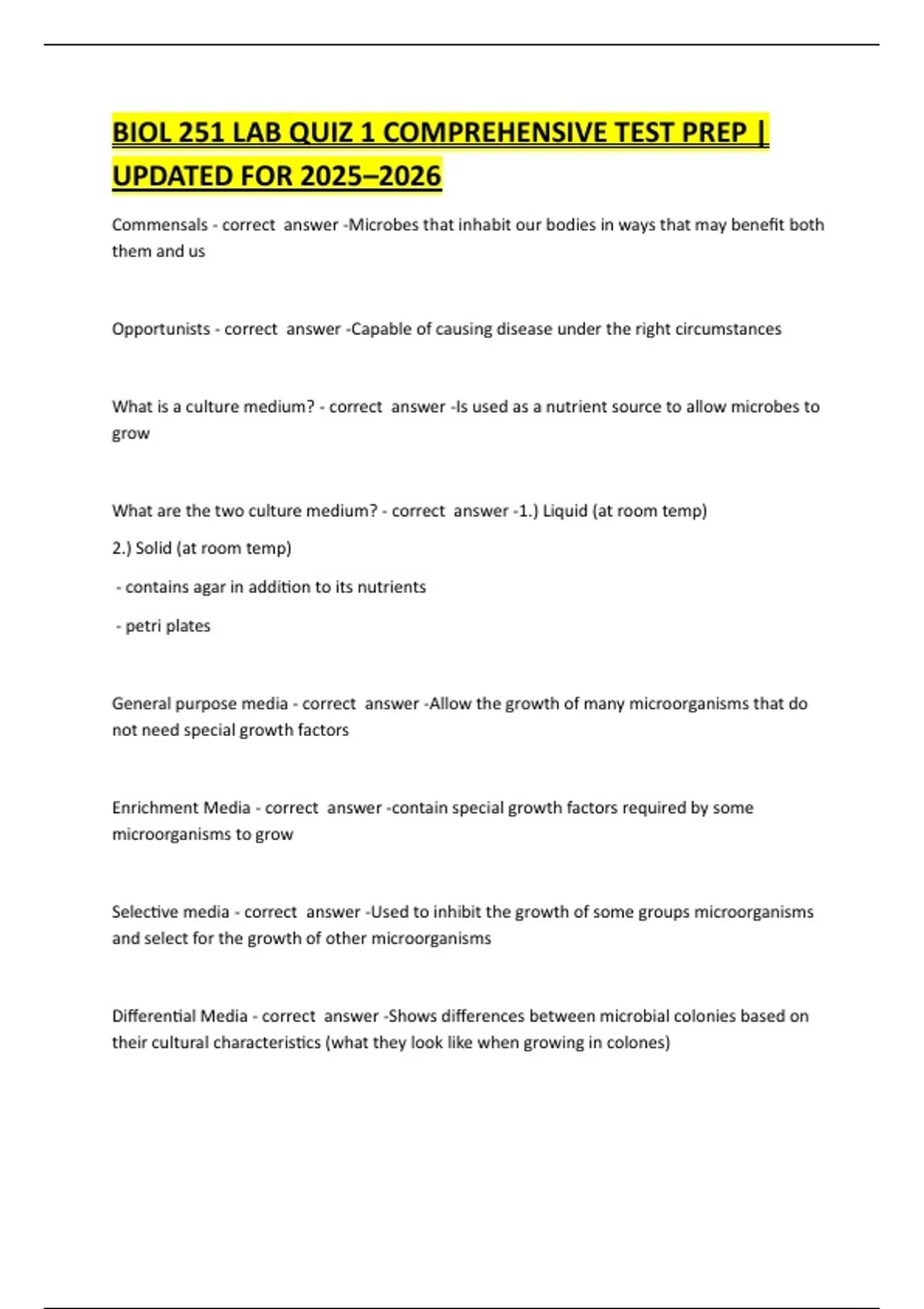 BIOL 251 LAB QUIZ 1 COMPREHENSIVE TEST PREP | UPDATED FOR 2025–2026

Commensals - correct answer -Microbes that inhabit our bodies in ways that may benefit both them and us

Opportunists - correct answer -Capable of causing disease under the right circumstances

What is a culture medium? - correct answer -Is used as a nutrient source to allow microbes to grow

What are the two culture medium? - correct answer -1.) Liquid (at room temp)

2.) Solid (at room temp)

- contains agar in addition to its nutrients

- petri plates

General purpose media - correct answer -Allow the growth of many microorganisms that do not need special growth factors

Enrichment Media - correct answer -contain special growth factors required by some microorganisms to grow

Selective media - correct answer -Used to inhibit the growth of some groups microorganisms and select for the growth of other microorganisms

Differential Media - correct answer -Shows differences between microbial colonies based on their cultural characteristics (what they look like when growing in colones)